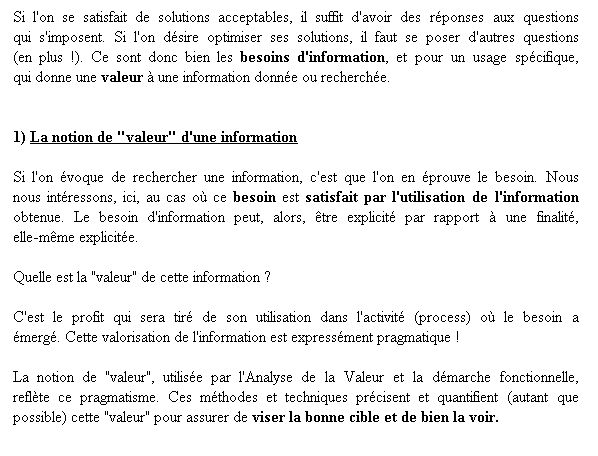 Si l'on se satisfait de solutions acceptables, il suffit d'avoir des réponses aux questions qui s'imposent. Si l'on désire optimiser ses solutions, il faut se poser d'autres questions (en plus !). Ce sont donc bien les besoins d'information, et pour un usage spécifique, qui donne une valeur à une information donnée ou recherchée.

1) La notion de "valeur" d'une information

Si l'on évoque de rechercher une information, c'est que l'on en éprouve le besoin. Nous nous intéressons, ici, au cas où ce besoin est satisfait par l'utilisation de l'information obtenue. Le besoin d'information peut, alors, être explicité par rapport à une finalité, elle-même explicitée.

Quelle est la "valeur" de cette information ?

C'est le profit qui sera tiré de son utilisation dans l'activité (process) où le besoin a émergé. Cette valorisation de l'information est expressément pragmatique !

La notion de "valeur", utilisée par l'Analyse de la Valeur et la démarche fonctionnelle, reflète ce pragmatisme. Ces méthodes et techniques précisent et quantifient (autant que possible) cette "valeur" pour assurer de viser la bonne cible et de bien la voir.